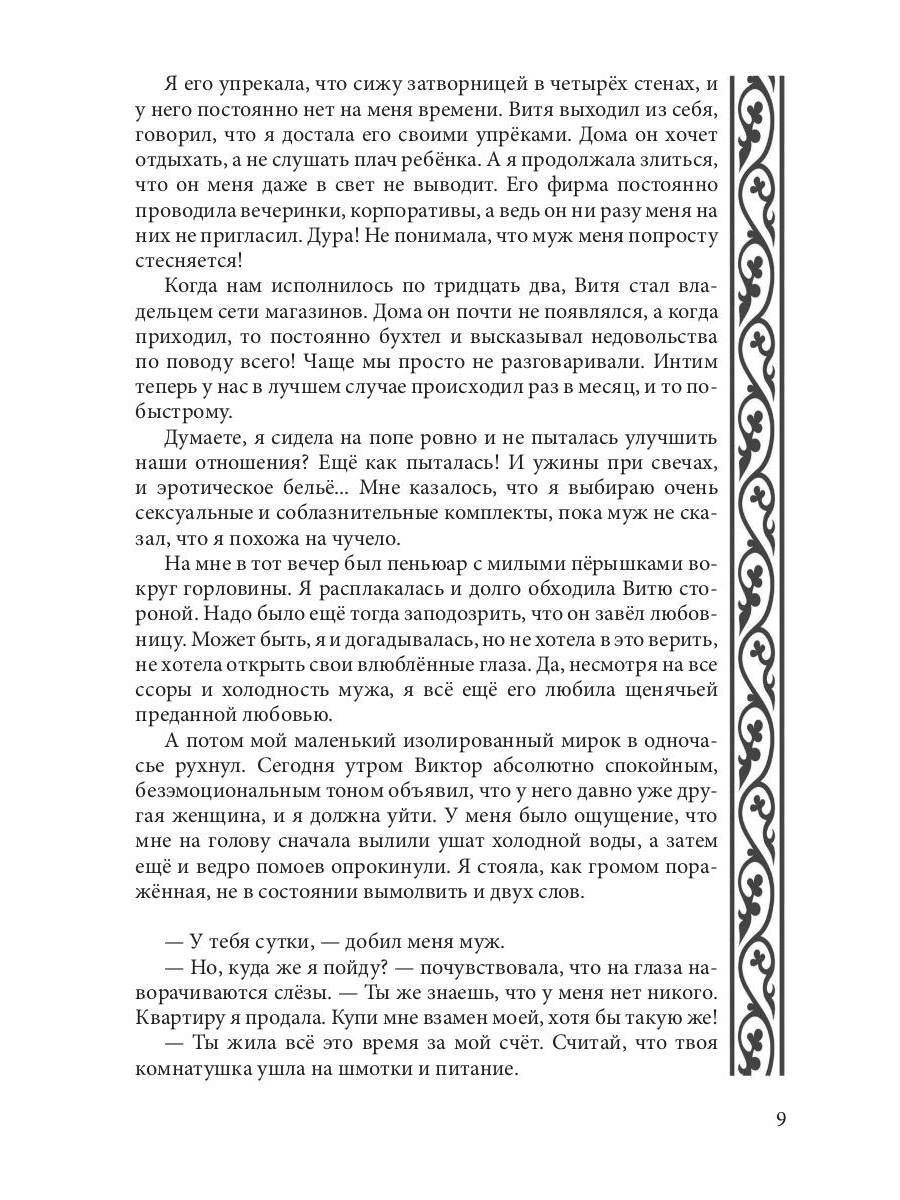 Я его упрекала, что сижу затворницей в четырёх стенах, и у него постоянно нет на меня времени. Витя выходил из себя, говорил, что я достала его своими упрёками. Дома он хочет отдыхать, а не слушать плач ребёнка. А я продолжала злиться, что он меня даже в свет не выводит. Его фирма постоянно проводила вечеринки, корпоративы, а ведь он ни разу меня на них не пригласил. Дура! Не понимала, что муж меня попросту стесняется!

Когда нам исполнилось по тридцать два, Витя стал владельцем сети магазинов. Дома он почти не появлялся, а когда приходил, то постоянно бухтел и высказывал недовольства по поводу всего! Чаще мы просто не разговаривали. Интим теперь у нас в лучшем случае происходил раз в месяц, и то побыстрому.

Думаете, я сидела на попе ровно и не пыталась улучшить наши отношения? Ещё как пыталась! И ужины при свечах, и эротическое бельё... Мне казалось, что я выбираю очень сексуальные и соблазнительные комплекты, пока муж не сказал, что я похожа на чучело.

На мне в тот вечер был пеньюар с милыми пёрышками вокруг горловины. Я расплакалась и долго обходила Витю стороной. Надо было ещё тогда заподозрить, что он завёл любовницу. Может быть, я и догадывалась, но не хотела в это верить, не хотела открыть свои влюблённые глаза. Да, несмотря на все ссоры и холодность мужа, я всё ещё его любила щенячьей преданной любовью.

А потом мой маленький изолированный мирок в одночасье рухнул. Сегодня утром Виктор абсолютно спокойным, безэмоциональным тоном объявил, что у него давно уже другая женщина, и я должна уйти. У меня было ощущение, что мне на голову сначала вылили ушат холодной воды, а затем ещё и ведро помоев опрокинули. Я стояла, как громом поражённая, не в состоянии вымолвить и двух слов.

— У тебя сутки, — добил меня муж.

— Но, куда же я пойду? — почувствовала, что на глаза наворачиваются слёзы. — Ты же знаешь, что у меня нет никого. Квартиру я продала. Купи мне взамен моей, хотя бы такую же!

— Ты жила всё это время за мой счёт. Считай, что твоя комнатушка ушла на шмотки и питание.

9